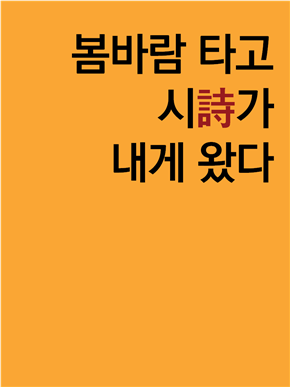 봄바람 타고
시詩가
내게 왔다